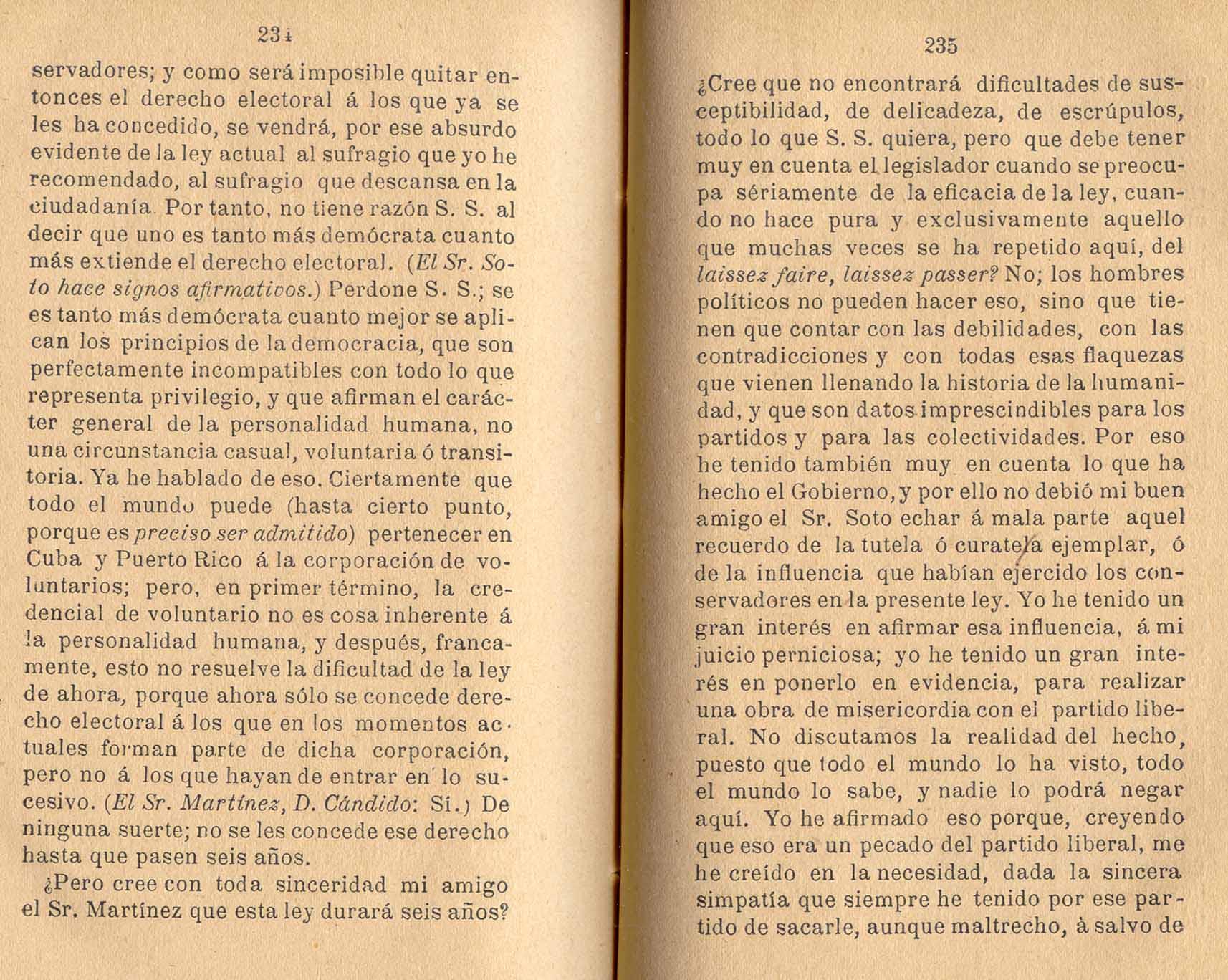 234

servadores; y como será imposible quitar entonces el derecho electoral á los que ya se les ha concedido, se vendrá, por ese absurdo evidente de la ley actual al sufragio que yo he recomendado, al sufragio que descansa en la ciudadanía. Por tanto, no tiene razón S. S. al decir que uno es tanto más demócrata cuanto más extiende el derecho electoral. (El Sr. Soto hace signos afirmativos.) Perdone S. S.; se es tanto más demócrata cuanto mejor se aplican los principios de la democracia, que son perfectamente incompatibles con todo lo que representa privilegio, y que afirman el carácter general de la personalidad humana, no una circunstancia casual, voluntaria ó transitoria. Ya he hablado de eso. Ciertamente que todo el mundo puede (hasta cierto punto, porque es preciso ser admitido) pertenecer en Cuba y Puerto Rico á la corporación de voluntarios; pero, en primer término, la credencial de voluntario no es cosa inherente á la personalidad humana, y después, francamente, esto no resuelve la dificultad de la ley de ahora, porque ahora sólo se concede derecho electoral á los que en los momentos actuales forman parte de dicha corporación, pero no á los que hayan de entrar en lo sucesivo. (El Sr. Martínez, D. Cándido: Sí.) De ninguna suerte; no se les concede ese derecho hasta que pasen seis años.

¿Pero cree con toda sinceridad mi amigo el Sr. Martínez que esta ley durará seis años?

235

¿Cree que no encontrará dificultades de susceptibilidad, de delicadeza, de escrúpulos, todo lo que S. S. quiera, pero que debe tener muy en cuenta el legislador cuando se preocupa sériamente de la eficacia de la ley, cuando no hace pura y exclusivamente aquello que muchas veces se ha repetido aquí, del laissez faire, laissez passer? No; los hombres políticos no pueden hacer eso, sino que tienen que contar con las debilidades, con las contradicciones y con todas esas flaquezas que vienen llenando la historia de la humanidad, y que son datos imprescindibles para los partidos y para las colectividades. Por eso he tenido también muy en cuenta lo que ha hecho el Gobierno, y por ello no debió mi buen amigo el Sr. Soto echar á mala parte aquel recuerdo de la tutela ó curatela ejemplar, ó de la influencia que habían ejercido los conservadores en la presente ley. Yo he tenido un gran interés en afirmar esa influencia, á mi juicio perniciosa; yo he tenido un gran interés en ponerlo en evidencia, para realizar una obra de misericordia con el partido liberal. No discutamos la realidad del hecho, puesto que todo el mundo lo ha visto, todo el mundo lo sabe, y nadie lo podrá negar aquí. Yo he afirmado eso porque, creyendo que eso era un pecado del partido liberal, me he creído en la necesidad, dada la sincera simpatía que siempre he tenido por ese partido de sacarle, aunque maltrecho, à salvo de